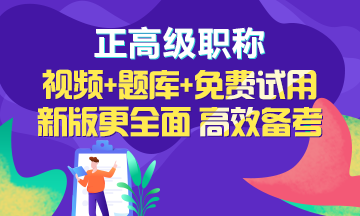 正高级职称
视频+题库+免费试用
新版更全面 高效备考